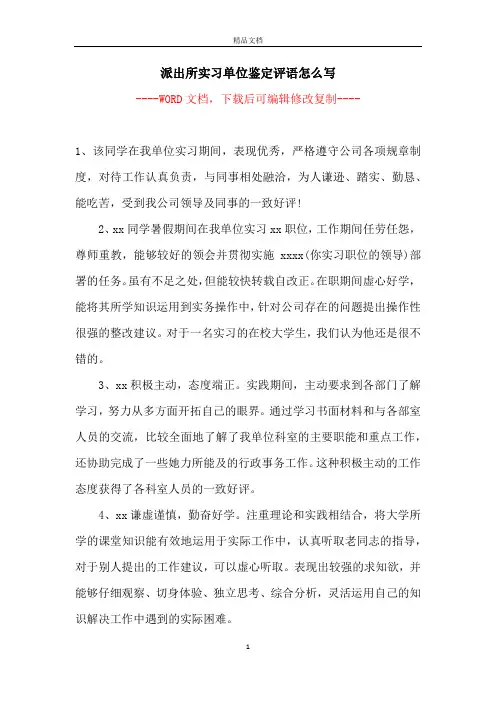 精品文档

派出所实习单位鉴定评语怎么写

----WORD文档，下载后可编辑修改复制----

1、该同学在我单位实习期间，表现优秀，严格遵守公司各项规章制度，对待工作认真负责，与同事相处融洽，为人谦逊、踏实、勤恳、能吃苦，受到我公司领导及同事的一致好评!

2、xx同学暑假期间在我单位实习xx职位，工作期间任劳任怨，尊师重教，能够较好的领会并贯彻实施 xxxx(你实习职位的领导)部署的任务。虽有不足之处，但能较快转载自改正。在职期间虚心好学，能将其所学知识运用到实务操作中，针对公司存在的问题提出操作性很强的整改建议。对于一名实习的在校大学生，我们认为他还是很不错的。

3、xx积极主动，态度端正。实践期间，主动要求到各部门了解学习，努力从多方面开拓自己的眼界。通过学习书面材料和与各部室人员的交流，比较全面地了解了我单位科室的主要职能和重点工作，还协助完成了一些她力所能及的行政事务工作。这种积极主动的工作态度获得了各科室人员的一致好评。

4、xx谦虚谨慎，勤奋好学。注重理论和实践相结合，将大学所学的课堂知识能有效地运用于实际工作中，认真听取老同志的指导，对于别人提出的工作建议，可以虚心听取。表现出较强的求知欲，并能够仔细观察、切身体验、独立思考、综合分析，灵活运用自己的知识解决工作中遇到的实际困难。

1